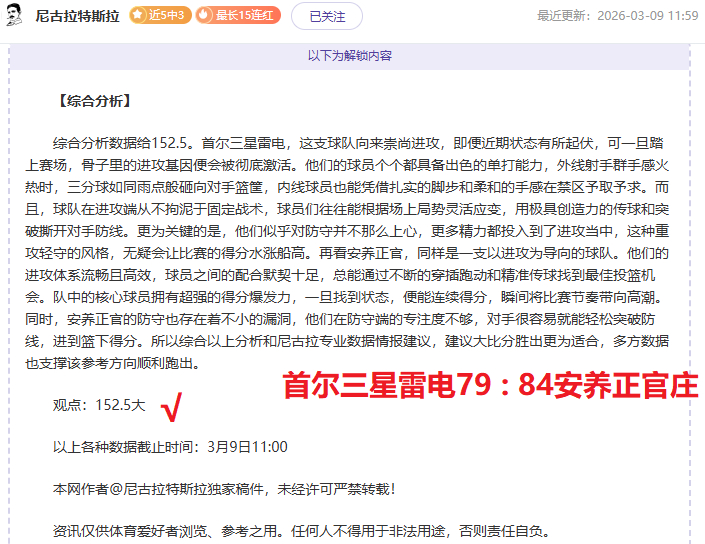 尼古拉特斯拉 近5中3 最长15连红 已关注 最近更新：2026-03-09 11:59

以下为解锁内容

【综合分析】

综合分析数据给152.5。首尔三星雷电，这支球队向来崇尚进攻，即便近期状态有所起伏，可一旦踏上赛场，骨子里的进攻基因便会被彻底激活。他们的球员个个都具备出色的单打能力，外线射手群手感火热时，三分球如同雨点般砸向对手篮筐，内线球员也能凭借扎实的脚步和柔和的手感在禁区予取予求。而且，球队在进攻端从不拘泥于固定战术，球员们往往能根据场上局势灵活应变，用极具创造力的传球和突破撕开对手防线。更为关键的是，他们似乎对防守并不那么上心，更多精力都投入到了进攻当中，这种重攻轻守的风格，无疑会让比赛的得分水涨船高。再看安养正官，同样是一支以进攻为导向的球队。他们的进攻体系流畅且高效，球员之间的配合默契十足，总能通过不断的穿插跑动和精准传球找到最佳投篮机会。队中的核心球员拥有超强的得分爆发力，一旦找到状态，便能连续得分，瞬间将比赛节奏带向高潮。同时，安养正官的防守也存在着不小的漏洞，他们在防守端的专注度不够，对手很容易就能轻松突破防线，进到篮下得分。所以综合以上分析和尼古拉专业数据情报建议，建议大比分胜出更为适合，多方数据也支撑该参考方向顺利跑出。

首尔三星雷电79：84安养正官庄

观点：152.5大 √

以上各种数据截止时间：3月9日11:00

本网作者@尼古拉特斯拉独家稿件，未经许可严禁转载！

资讯仅供体育爱好者浏览、参考之用。任何人不得用于非法用途，否则责任自负。